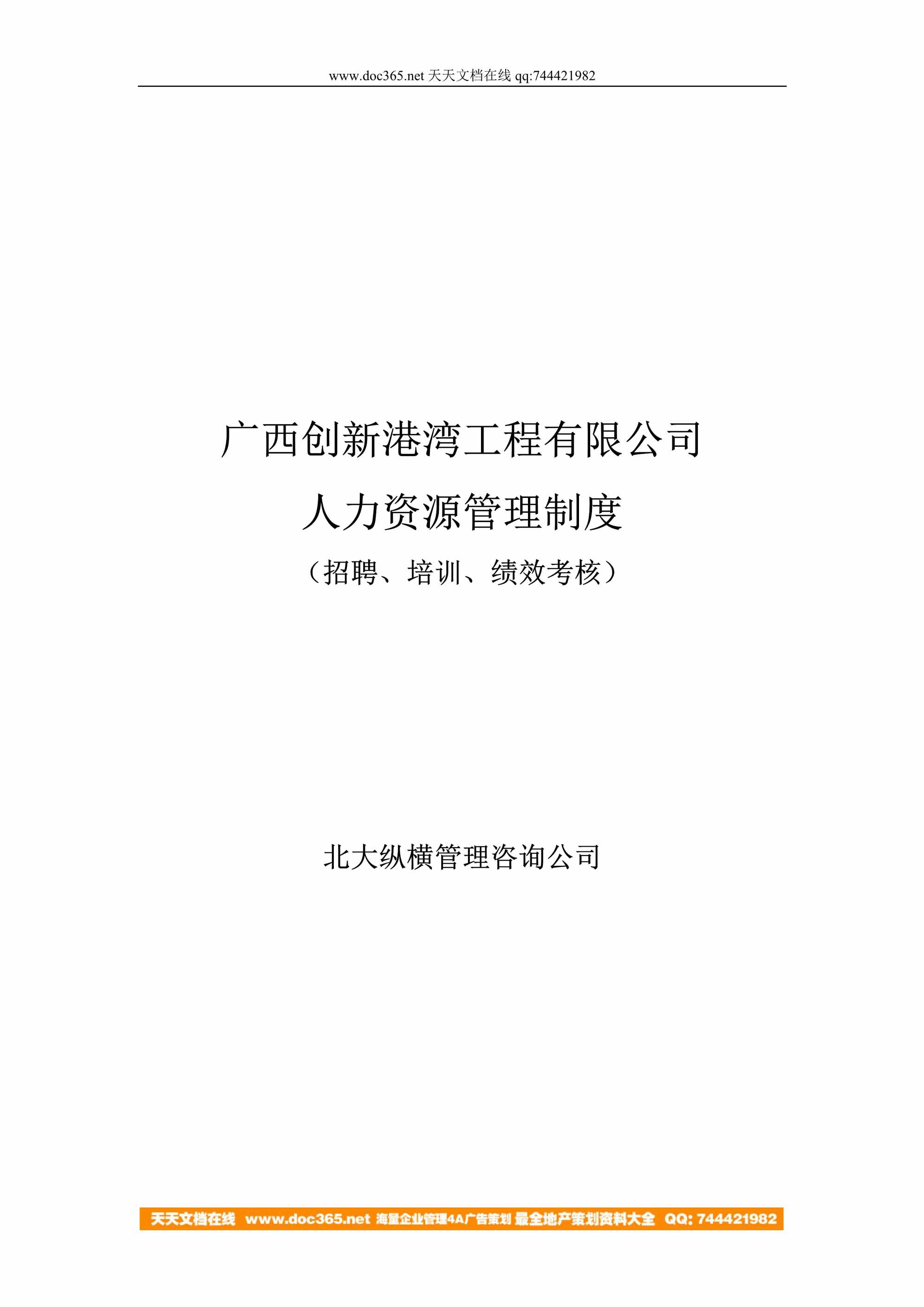 www.doc365.net 天天文档在线 qq:744421982

广西创新港湾工程有限公司

人力资源管理制度

（招聘、培训、绩效考核）

北大纵横管理咨询公司

天天文档在线 www.doc365.net 海量企业管理4A广告策划 最全地产策划资料大全 QQ: 744421982